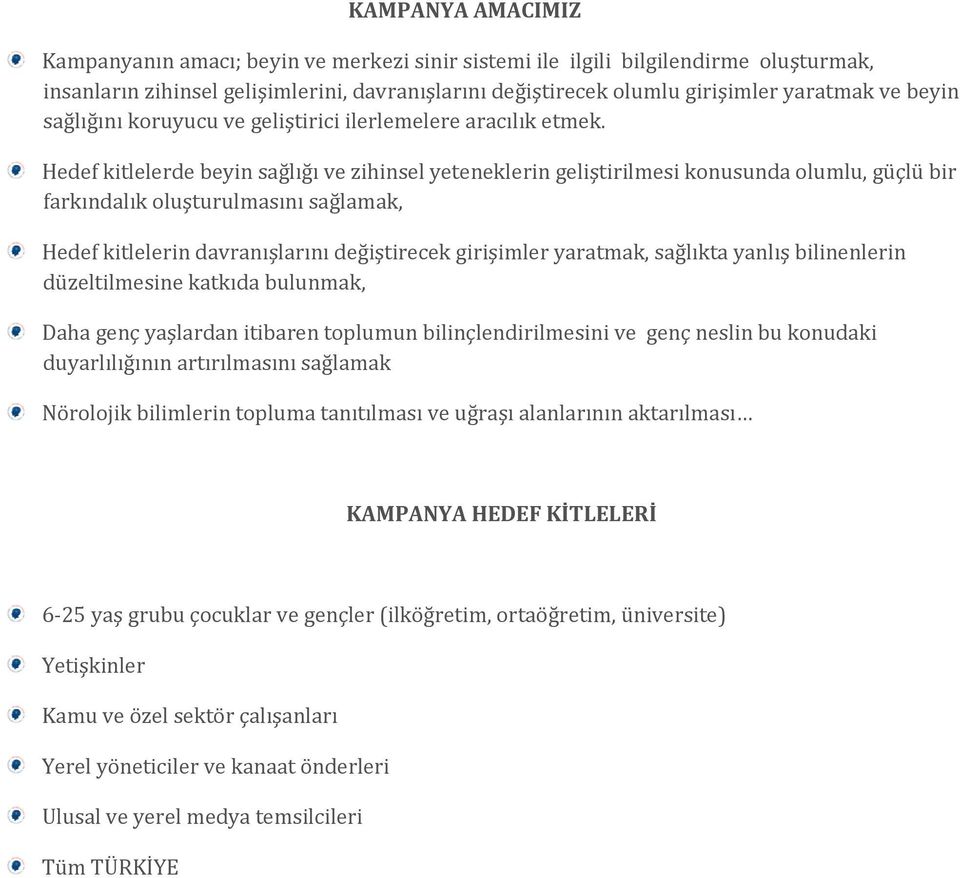 KAMPANYA AMACIMIZ

Kampanyanın amacı; beyin ve merkezi sinir sistemi ile ilgili bilgilendirme oluşturmak, insanların zihinsel gelişimlerini, davranışlarını değiştirecek olumlu girişimler yaratmak ve beyin sağlığını koruyucu ve geliştirici ilerlemelere aracılık etmek.

Hedef kitlelerde beyin sağlığı ve zihinsel yeteneklerin geliştirilmesi konusunda olumlu, güçlü bir farkındalık oluşturulmasını sağlamak,

Hedef kitlelerin davranışlarını değiştirecek girişimler yaratmak, sağlıkta yanlış bilinenlerin düzeltilmesine katkıda bulunmak,

Daha genç yaşlardan itibaren toplumun bilinçlendirilmesini ve genç neslin bu konudaki duyarlılığının artırılmasını sağlamak

Nörolojik bilimlerin topluma tanıtılması ve uğraşı alanlarının aktarılması…

KAMPANYA HEDEF KİTLELERİ

6-25 yaş grubu çocuklar ve gençler (ilköğretim, ortaöğretim, üniversite)

Yetişkinler

Kamu ve özel sektör çalışanları

Yerel yöneticiler ve kanaat önderleri

Ulusal ve yerel medya temsilcileri

Tüm TÜRKİYE